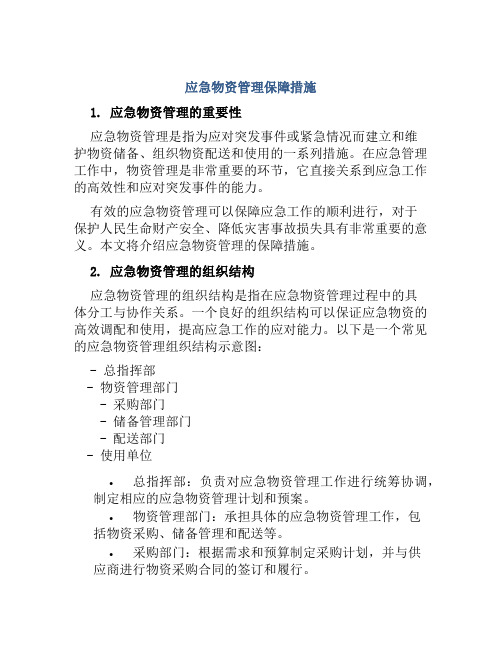 应急物资管理保障措施

1. 应急物资管理的重要性

应急物资管理是指为应对突发事件或紧急情况而建立和维护物资储备、组织物资配送和使用的一系列措施。在应急管理工作中，物资管理是非常重要的环节，它直接关系到应急工作的高效性和应对突发事件的能力。

有效的应急物资管理可以保障应急工作的顺利进行，对于保护人民生命财产安全、降低灾害事故损失具有非常重要的意义。本文将介绍应急物资管理的保障措施。

2. 应急物资管理的组织结构

应急物资管理的组织结构是指在应急物资管理过程中的具体分工与协作关系。一个良好的组织结构可以保证应急物资的高效调配和使用，提高应急工作的应对能力。以下是一个常见的应急物资管理组织结构示意图：

- 总指挥部
- 物资管理部门
  - 采购部门
  - 储备管理部门
  - 配送部门
- 使用单位

• 总指挥部：负责对应急物资管理工作进行统筹协调，制定相应的应急物资管理计划和预案。

• 物资管理部门：承担具体的应急物资管理工作，包括物资采购、储备管理和配送等。

• 采购部门：根据需求和预算制定采购计划，并与供应商进行物资采购合同的签订和履行。